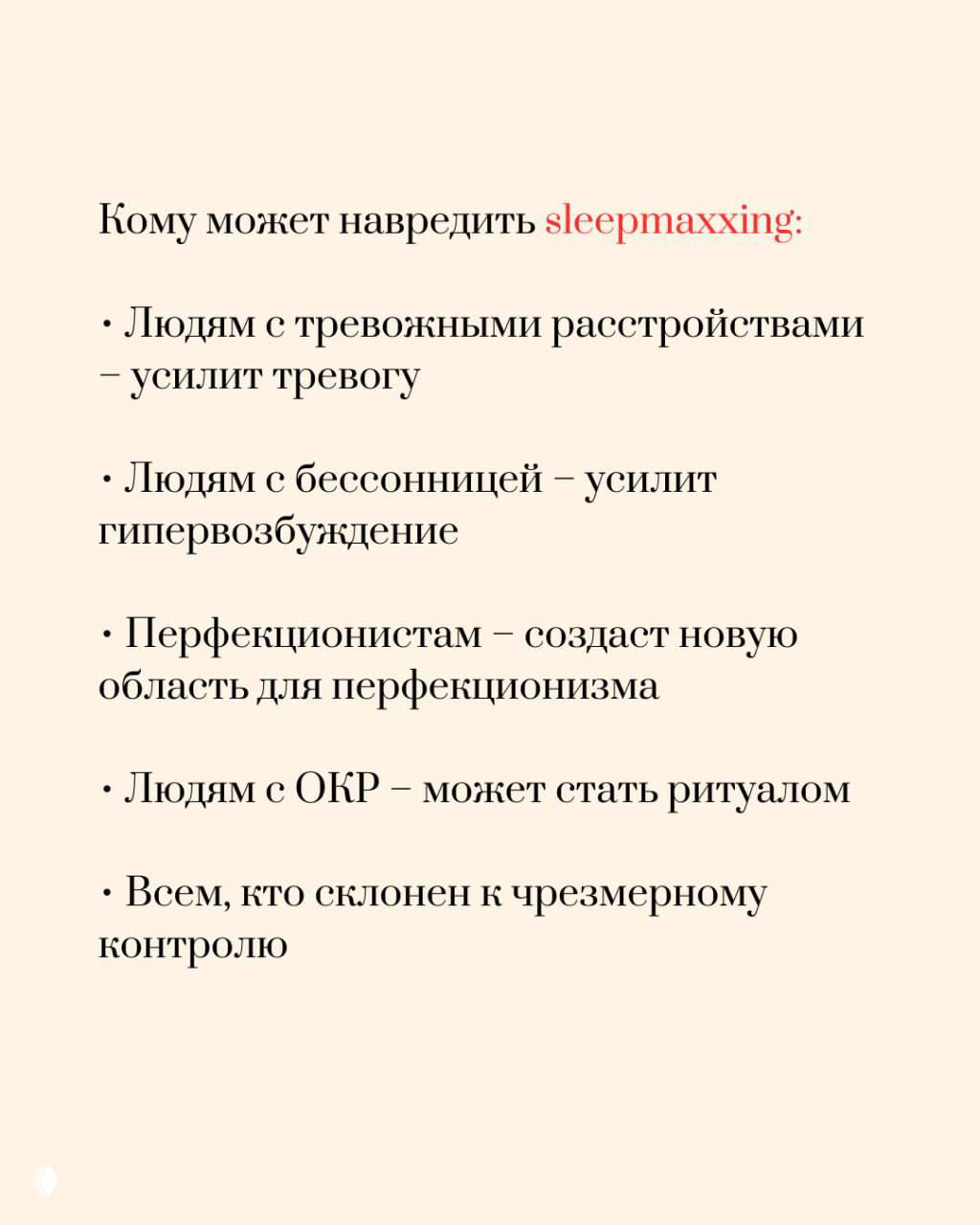 Кому может навредить sleepmaxxing:

• Людям с тревожными расстройствами – усилит тревогу

• Людям с бессонницей – усилит гипервозбуждение

• Перфекционистам – создаст новую область для перфекционизма

• Людям с ОКР – может стать ритуалом

• Всем, кто склонен к чрезмерному контролю